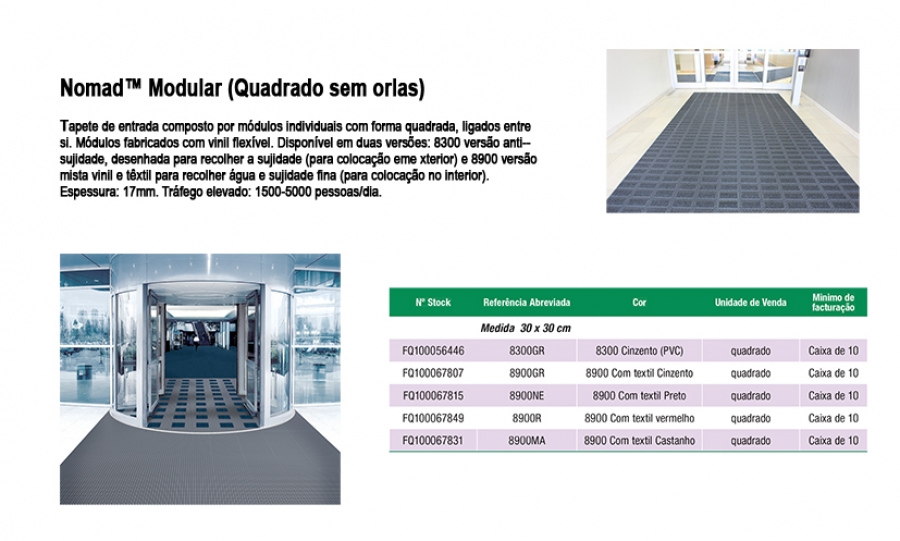 Nomad™ Modular (Quadrado sem orlas)

Tapete de entrada composto por módulos individuais com forma quadrada, ligados entre si. Módulos fabricados com vinil flexível. Disponível em duas versões: 8300 versão anti–sujidade, desenhada para recolher a sujidade (para colocação eme xterior) e 8900 versão mista vinil e têxtil para recolher água e sujidade fina (para colocação no interior). Espessura: 17mm. Tráfego elevado: 1500-5000 pessoas/dia.

| Nº Stock | Referência Abreviada | Cor | Unidade de Venda | Mínimo de facturação |
|---|---|---|---|---|
| Medida 30 x 30 cm | | | | |
| FQ100056446 | 8300GR | 8300 Cinzento (PVC) | quadrado | Caixa de 10 |
| FQ100067807 | 8900GR | 8900 Com textil Cinzento | quadrado | Caixa de 10 |
| FQ100067815 | 8900NE | 8900 Com textil Preto | quadrado | Caixa de 10 |
| FQ100067849 | 8900R | 8900 Com textil vermelho | quadrado | Caixa de 10 |
| FQ100067831 | 8900MA | 8900 Com textil Castanho | quadrado | Caixa de 10 |